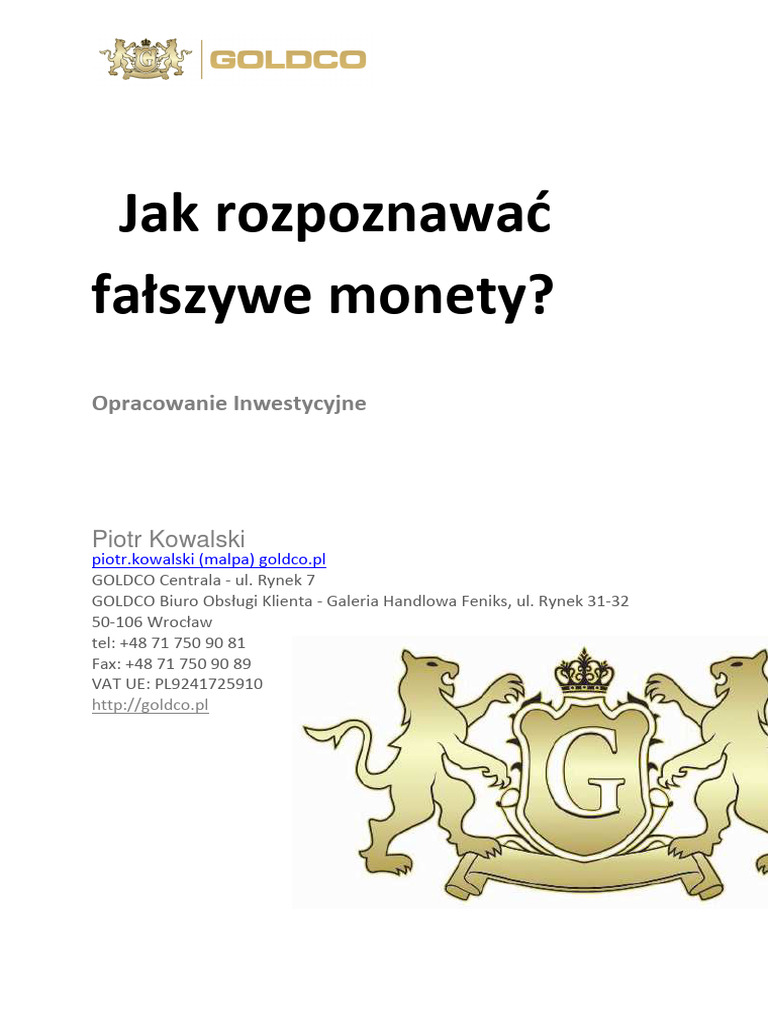 GOLDCO

Jak rozpoznawać fałszywe monety?

Opracowanie Inwestycyjne

Piotr Kowalski
piotr.kowalski (malpa) goldco.pl
GOLDCO Centrala - ul. Rynek 7
GOLDCO Biuro Obsługi Klienta - Galeria Handlowa Feniks, ul. Rynek 31-32
50-106 Wrocław
tel: +48 71 750 90 81
Fax: +48 71 750 90 89
VAT UE: PL9241725910
http://goldco.pl

G